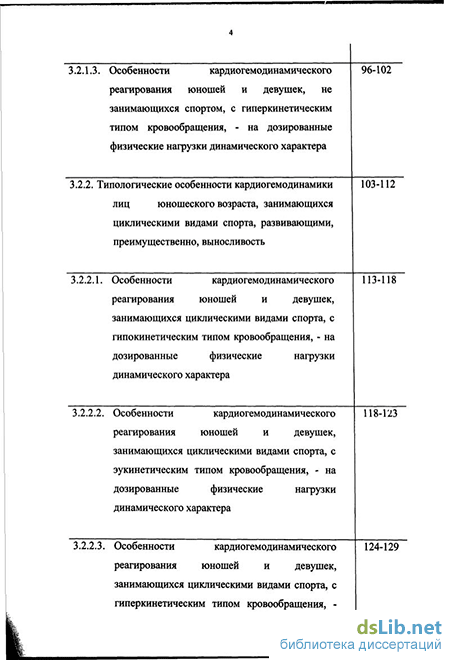 4

| | |
|---|---|
| 3.2.1.3. Особенности кардиогемодинамического реагирования юношей и девушек, не занимающихся спортом, с гиперкинетическим типом кровообращения, - на дозированные физические нагрузки динамического характера | 96-102 |
| 3.2.2. Типологические особенности кардиогемодинамики лиц юношеского возраста, занимающихся циклическими видами спорта, развивающими, преимущественно, выносливость | 103-112 |
| 3.2.2.1. Особенности кардиогемодинамического реагирования юношей и девушек, занимающихся циклическими видами спорта, с гипокинетическим типом кровообращения, - на дозированные физические нагрузки динамического характера | 113-118 |
| 3.2.2.2. Особенности кардиогемодинамического реагирования юношей и девушек, занимающихся циклическими видами спорта, с эукинетическим типом кровообращения, - на дозированные физические нагрузки динамического характера | 118-123 |
| 3.2.2.3. Особенности кардиогемодинамического реагирования юношей и девушек, занимающихся циклическими видами спорта, с гиперкинетическим типом кровообращения, - | 124-129 |

dsLib.net
библиотека диссертаций